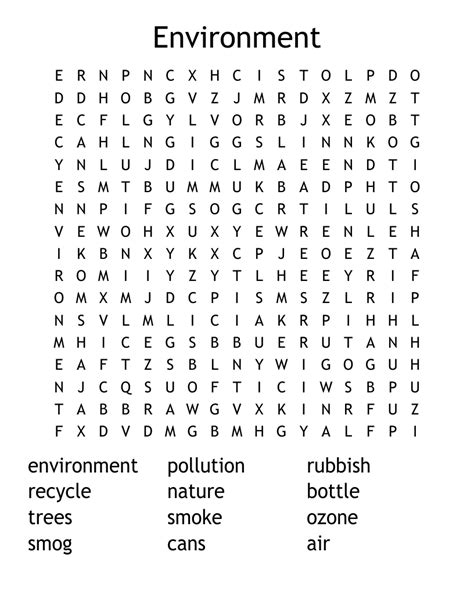 Environment

E R N P N C X H C I S T O L P D O
D D H O B G V Z J M R D X Z M Z T
E C F L G Y L V O R B J X E O B T
C A H L N G I G G S L I N N K O G
Y N L U J D I C L M A E E N D T I
E S M T B U M M U K B A D P H T O
N N P I F G S O G C R T I L U L S
V E W O H X U X Y E W R E N L E H
I K B N X Y K X C P J E O E Z T A
R O M I I Y Z Y T L H E E Y R I F
O M X M J D C P I S M S Z L R I P
N S V L M L I C I A K R P I H H L
M H I C E G S B B U E R U T A N H
E A F T Z S B L N Y W I G O G U H
N J C Q S U O F T I C I W S B P U
T A B B R A W G V X K I N R F U Z
F X D V D M G B M H G Y A L F P I

environment
recycle
trees
smog

pollution
nature
smoke
cans

rubbish
bottle
ozone
air